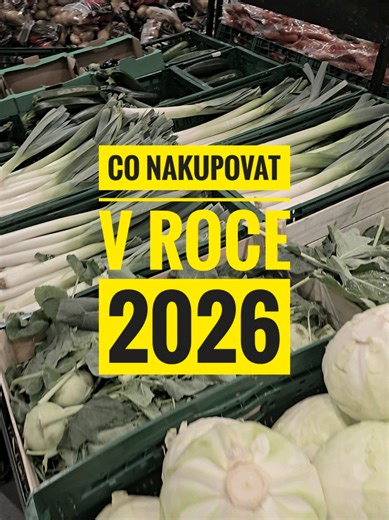 CO NAKUPOVAT

V ROCE

2026